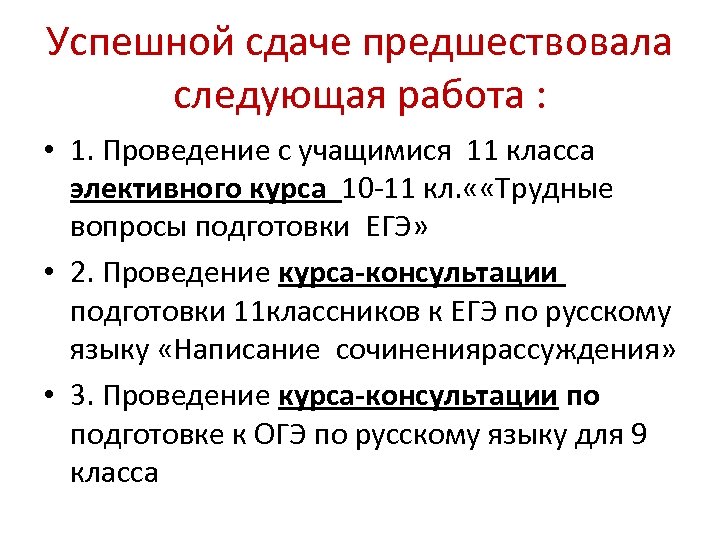 Успешной сдаче предшествовала следующая работа :

• 1. Проведение с учащимися 11 класса элективного курса 10-11 кл.««Трудные вопросы подготовки ЕГЭ»

• 2. Проведение курса-консультации подготовки 11классников к ЕГЭ по русскому языку «Написание сочинениярассуждения»

• 3. Проведение курса-консультации по подготовке к ОГЭ по русскому языку для 9 класса